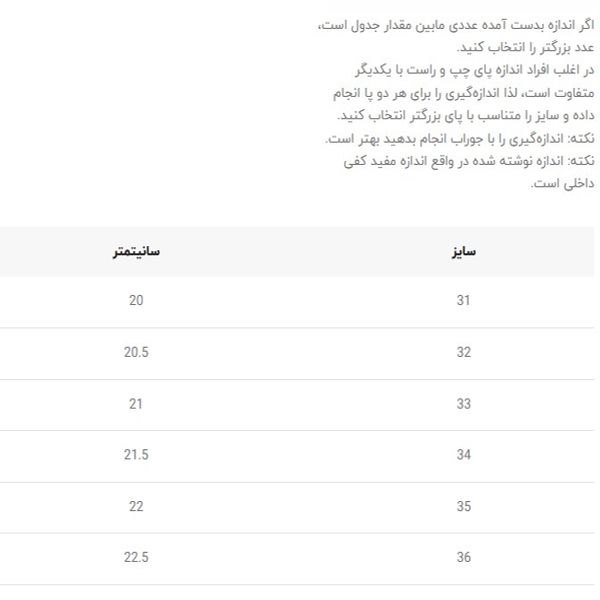 اگر اندازه بدست آمده عددی مابین مقدار جدول است، عدد بزرگتر را انتخاب کنید.
در اغلب افراد اندازه پای چپ و راست با یکدیگر متفاوت است، لذا اندازه‌گیری را برای هر دو پا انجام داده و سایز را متناسب با پای بزرگتر انتخاب کنید.
نکته: اندازه‌گیری را با جوراب انجام بدهید بهتر است.
نکته: اندازه نوشته شده در واقع اندازه مفید کفی داخلی است.

| سایز | سانیتمتر |
|---|---|
| 31 | 20 |
| 32 | 20.5 |
| 33 | 21 |
| 34 | 21.5 |
| 35 | 22 |
| 36 | 22.5 |